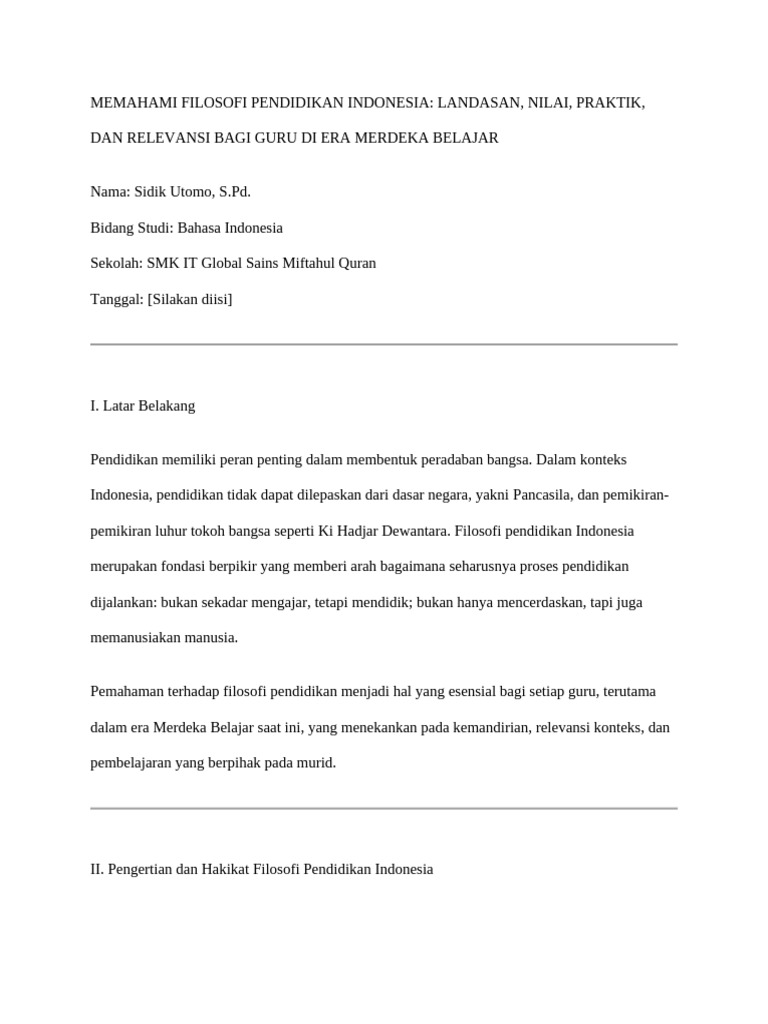 MEMAHAMI FILOSOFI PENDIDIKAN INDONESIA: LANDASAN, NILAI, PRAKTIK, DAN RELEVANSI BAGI GURU DI ERA MERDEKA BELAJAR

Nama: Sidik Utomo, S.Pd.

Bidang Studi: Bahasa Indonesia

Sekolah: SMK IT Global Sains Miftahul Quran

Tanggal: [Silakan diisi]

I. Latar Belakang

Pendidikan memiliki peran penting dalam membentuk peradaban bangsa. Dalam konteks Indonesia, pendidikan tidak dapat dilepaskan dari dasar negara, yakni Pancasila, dan pemikiran-pemikiran luhur tokoh bangsa seperti Ki Hadjar Dewantara. Filosofi pendidikan Indonesia merupakan fondasi berpikir yang memberi arah bagaimana seharusnya proses pendidikan dijalankan: bukan sekadar mengajar, tetapi mendidik; bukan hanya mencerdaskan, tapi juga memanusiakan manusia.

Pemahaman terhadap filosofi pendidikan menjadi hal yang esensial bagi setiap guru, terutama dalam era Merdeka Belajar saat ini, yang menekankan pada kemandirian, relevansi konteks, dan pembelajaran yang berpihak pada murid.

II. Pengertian dan Hakikat Filosofi Pendidikan Indonesia